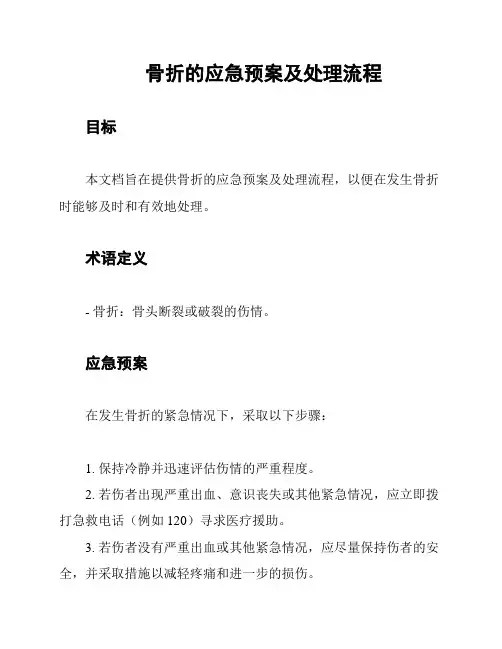 骨折的应急预案及处理流程

目标

本文档旨在提供骨折的应急预案及处理流程，以便在发生骨折时能够及时和有效地处理。

术语定义

- 骨折：骨头断裂或破裂的伤情。

应急预案

在发生骨折的紧急情况下，采取以下步骤：

1. 保持冷静并迅速评估伤情的严重程度。

2. 若伤者出现严重出血、意识丧失或其他紧急情况，应立即拨打急救电话（例如 120）寻求医疗援助。

3. 若伤者没有严重出血或其他紧急情况，应尽量保持伤者的安全，并采取措施以减轻疼痛和进一步的损伤。